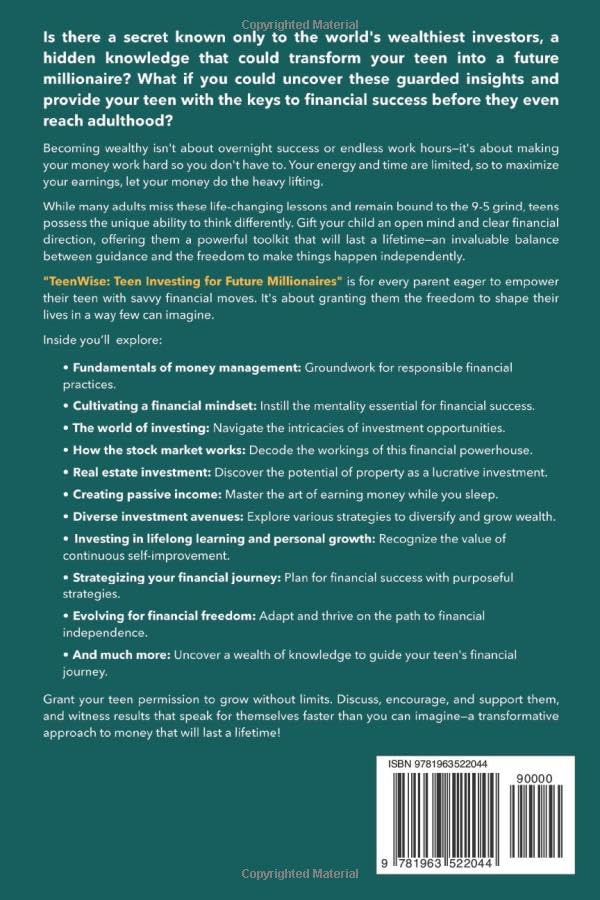 Copyrighted Material

Is there a secret known only to the world's wealthiest investors, a hidden knowledge that could transform your teen into a future millionaire? What if you could uncover these guarded insights and provide your teen with the keys to financial success before they even reach adulthood?

Becoming wealthy isn't about overnight success or endless work hours—it's about making your money work hard so you don't have to. Your energy and time are limited, so to maximize your earnings, let your money do the heavy lifting.

While many adults miss these life-changing lessons and remain bound to the 9-5 grind, teens possess the unique ability to think differently. Gift your child an open mind and clear financial direction, offering them a powerful toolkit that will last a lifetime—an invaluable balance between guidance and the freedom to make things happen independently.

"TeenWise: Teen Investing for Future Millionaires" is for every parent eager to empower their teen with savvy financial moves. It's about granting them the freedom to shape their lives in a way few can imagine.

Inside you'll explore:

• Fundamentals of money management: Groundwork for responsible financial practices.

• Cultivating a financial mindset: Instill the mentality essential for financial success.

• The world of investing: Navigate the intricacies of investment opportunities.

• How the stock market works: Decode the workings of this financial powerhouse.

• Real estate investment: Discover the potential of property as a lucrative investment.

• Creating passive income: Master the art of earning money while you sleep.

• Diverse investment avenues: Explore various strategies to diversify and grow wealth.

• Investing in lifelong learning and personal growth: Recognize the value of continuous self-improvement.

• Strategizing your financial journey: Plan for financial success with purposeful strategies.

• Evolving for financial freedom: Adapt and thrive on the path to financial independence.

• And much more: Uncover a wealth of knowledge to guide your teen's financial journey.

Grant your teen permission to grow without limits. Discuss, encourage, and support them, and witness results that speak for themselves faster than you can imagine—a transformative approach to money that will last a lifetime!

ISBN 9781963522044

90000

9 781963 522044

Copyrighted Material